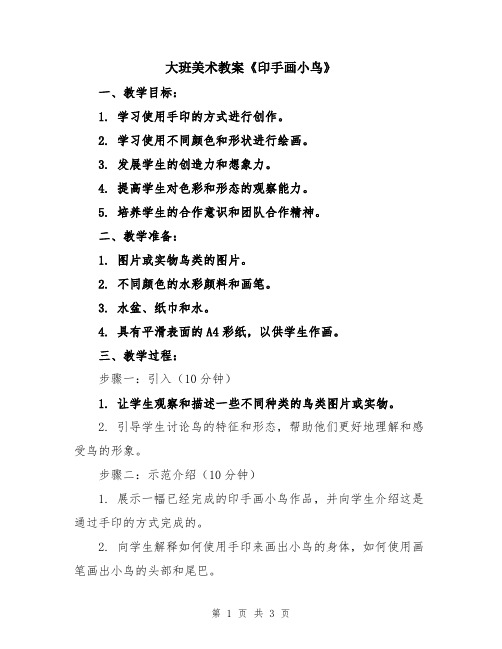 大班美术教案《印手画小鸟》

一、教学目标：

1. 学习使用手印的方式进行创作。

2. 学习使用不同颜色和形状进行绘画。

3. 发展学生的创造力和想象力。

4. 提高学生对色彩和形态的观察能力。

5. 培养学生的合作意识和团队合作精神。

二、教学准备：

1. 图片或实物鸟类的图片。

2. 不同颜色的水彩颜料和画笔。

3. 水盆、纸巾和水。

4. 具有平滑表面的A4彩纸，以供学生作画。

三、教学过程：

步骤一：引入（10分钟）

1. 让学生观察和描述一些不同种类的鸟类图片或实物。

2. 引导学生讨论鸟的特征和形态，帮助他们更好地理解和感受鸟的形象。

步骤二：示范介绍（10分钟）

1. 展示一幅已经完成的印手画小鸟作品，并向学生介绍这是通过手印的方式完成的。

2. 向学生解释如何使用手印来画出小鸟的身体，如何使用画笔画出小鸟的头部和尾巴。

第 1 页 共 3 页